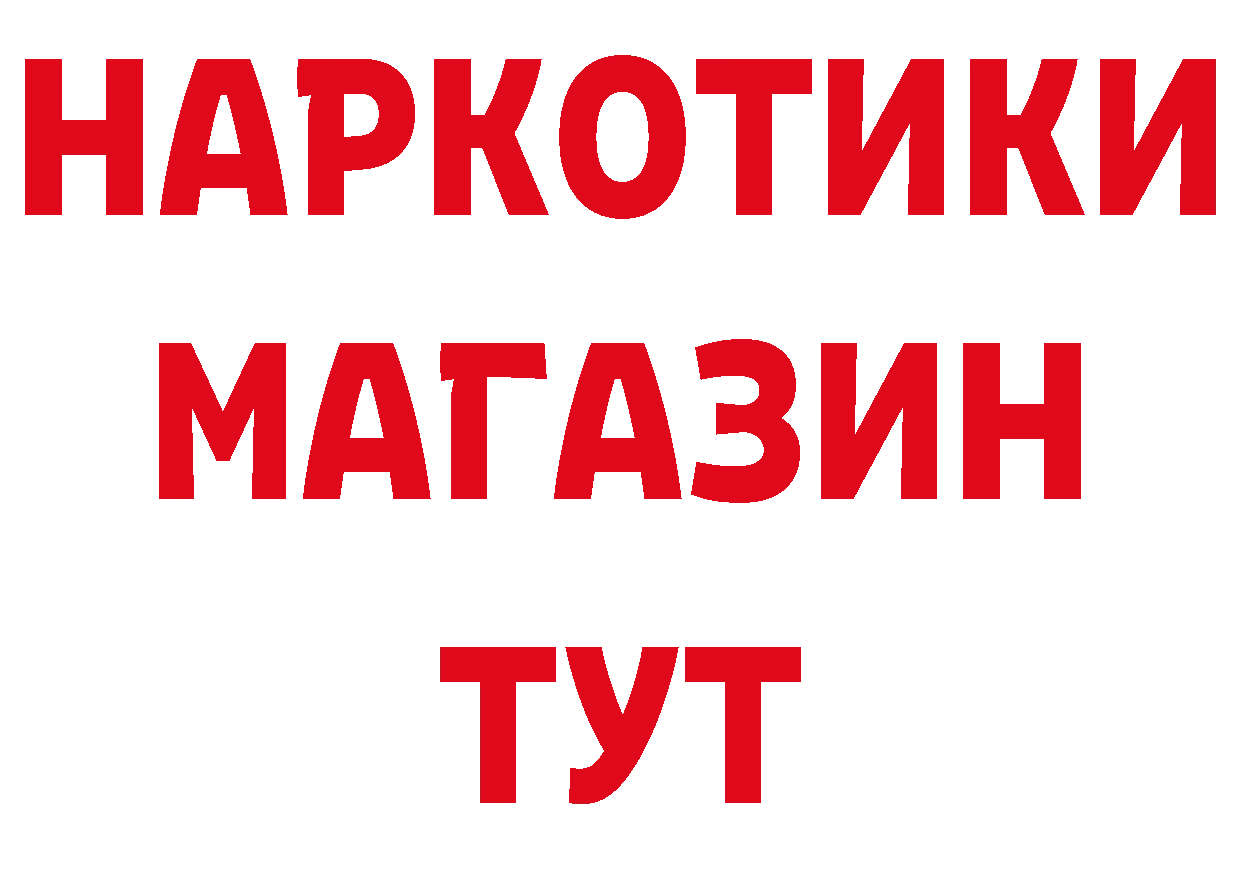 НАРКОТИКИ
МАГАЗИН
ТУТ